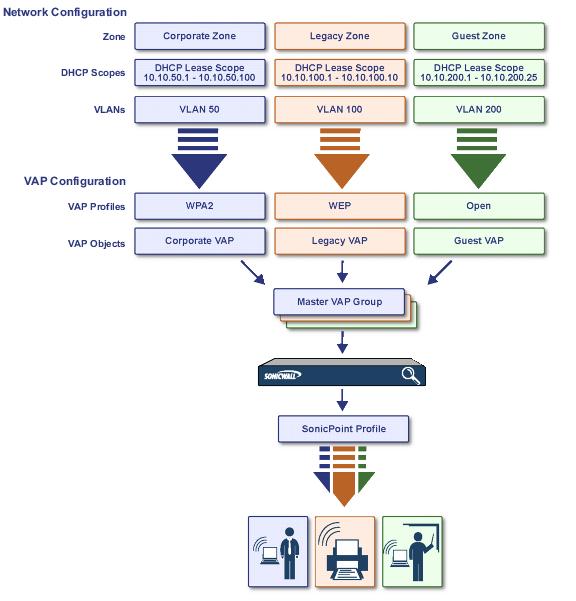 Network Configuration

Zone
Corporate Zone
Legacy Zone
Guest Zone

DHCP Scopes
DHCP Lease Scope 10.10.50.1 - 10.10.50.100
DHCP Lease Scope 10.10.100.1 - 10.10.100.10
DHCP Lease Scope 10.10.200.1 - 10.10.200.25

VLANs
VLAN 50
VLAN 100
VLAN 200

VAP Configuration

VAP Profiles
WPA2
WEP
Open

VAP Objects
Corporate VAP
Legacy VAP
Guest VAP

Master VAP Group

SONICWALL

SonicPoint Profile